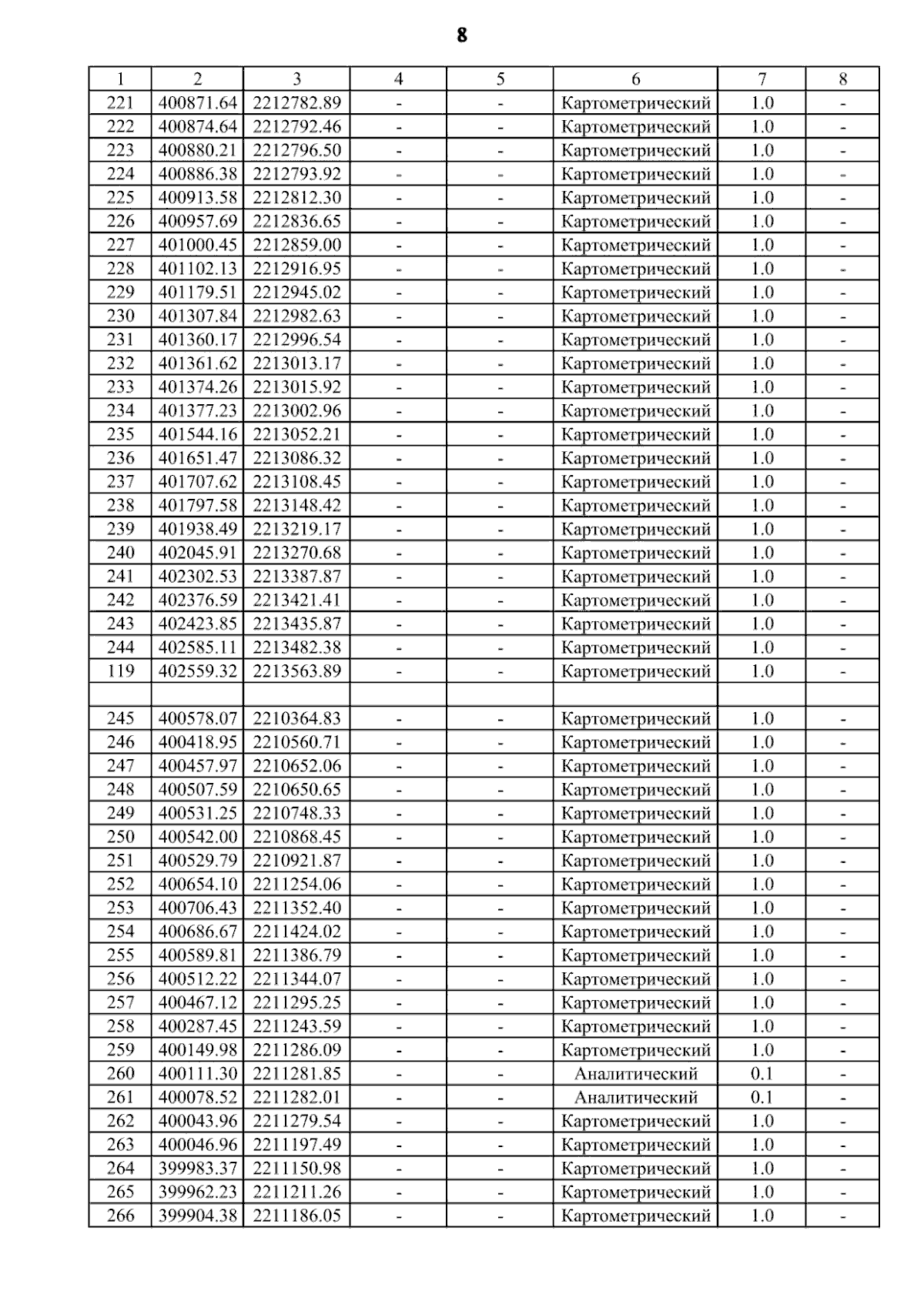 8

| 1 | 2 | 3 | 4 | 5 | 6 | 7 | 8 |
|---|---|---|---|---|---|---|---|
| 221 | 400871.64 | 2212782.89 | - | - | Картометрический | 1.0 | - |
| 222 | 400874.64 | 2212792.46 | - | - | Картометрический | 1.0 | - |
| 223 | 400880.21 | 2212796.50 | - | - | Картометрический | 1.0 | - |
| 224 | 400886.38 | 2212793.92 | - | - | Картометрический | 1.0 | - |
| 225 | 400913.58 | 2212812.30 | - | - | Картометрический | 1.0 | - |
| 226 | 400957.69 | 2212836.65 | - | - | Картометрический | 1.0 | - |
| 227 | 401000.45 | 2212859.00 | - | - | Картометрический | 1.0 | - |
| 228 | 401102.13 | 2212916.95 | - | - | Картометрический | 1.0 | - |
| 229 | 401179.51 | 2212945.02 | - | - | Картометрический | 1.0 | - |
| 230 | 401307.84 | 2212982.63 | - | - | Картометрический | 1.0 | - |
| 231 | 401360.17 | 2212996.54 | - | - | Картометрический | 1.0 | - |
| 232 | 401361.62 | 2213013.17 | - | - | Картометрический | 1.0 | - |
| 233 | 401374.26 | 2213015.92 | - | - | Картометрический | 1.0 | - |
| 234 | 401377.23 | 2213002.96 | - | - | Картометрический | 1.0 | - |
| 235 | 401544.16 | 2213052.21 | - | - | Картометрический | 1.0 | - |
| 236 | 401651.47 | 2213086.32 | - | - | Картометрический | 1.0 | - |
| 237 | 401707.62 | 2213108.45 | - | - | Картометрический | 1.0 | - |
| 238 | 401797.58 | 2213148.42 | - | - | Картометрический | 1.0 | - |
| 239 | 401938.49 | 2213219.17 | - | - | Картометрический | 1.0 | - |
| 240 | 402045.91 | 2213270.68 | - | - | Картометрический | 1.0 | - |
| 241 | 402302.53 | 2213387.87 | - | - | Картометрический | 1.0 | - |
| 242 | 402376.59 | 2213421.41 | - | - | Картометрический | 1.0 | - |
| 243 | 402423.85 | 2213435.87 | - | - | Картометрический | 1.0 | - |
| 244 | 402585.11 | 2213482.38 | - | - | Картометрический | 1.0 | - |
| 119 | 402559.32 | 2213563.89 | - | - | Картометрический | 1.0 | - |
| | | | | | | | |
| 245 | 400578.07 | 2210364.83 | - | - | Картометрический | 1.0 | - |
| 246 | 400418.95 | 2210560.71 | - | - | Картометрический | 1.0 | - |
| 247 | 400457.97 | 2210652.06 | - | - | Картометрический | 1.0 | - |
| 248 | 400507.59 | 2210650.65 | - | - | Картометрический | 1.0 | - |
| 249 | 400531.25 | 2210748.33 | - | - | Картометрический | 1.0 | - |
| 250 | 400542.00 | 2210868.45 | - | - | Картометрический | 1.0 | - |
| 251 | 400529.79 | 2210921.87 | - | - | Картометрический | 1.0 | - |
| 252 | 400654.10 | 2211254.06 | - | - | Картометрический | 1.0 | - |
| 253 | 400706.43 | 2211352.40 | - | - | Картометрический | 1.0 | - |
| 254 | 400686.67 | 2211424.02 | - | - | Картометрический | 1.0 | - |
| 255 | 400589.81 | 2211386.79 | - | - | Картометрический | 1.0 | - |
| 256 | 400512.22 | 2211344.07 | - | - | Картометрический | 1.0 | - |
| 257 | 400467.12 | 2211295.25 | - | - | Картометрический | 1.0 | - |
| 258 | 400287.45 | 2211243.59 | - | - | Картометрический | 1.0 | - |
| 259 | 400149.98 | 2211286.09 | - | - | Картометрический | 1.0 | - |
| 260 | 400111.30 | 2211281.85 | - | - | Аналитический | 0.1 | - |
| 261 | 400078.52 | 2211282.01 | - | - | Аналитический | 0.1 | - |
| 262 | 400043.96 | 2211279.54 | - | - | Картометрический | 1.0 | - |
| 263 | 400046.96 | 2211197.49 | - | - | Картометрический | 1.0 | - |
| 264 | 399983.37 | 2211150.98 | - | - | Картометрический | 1.0 | - |
| 265 | 399962.23 | 2211211.26 | - | - | Картометрический | 1.0 | - |
| 266 | 399904.38 | 2211186.05 | - | - | Картометрический | 1.0 | - |